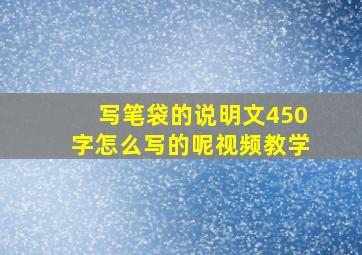 写笔袋的说明文450字怎么写的呢视频教学